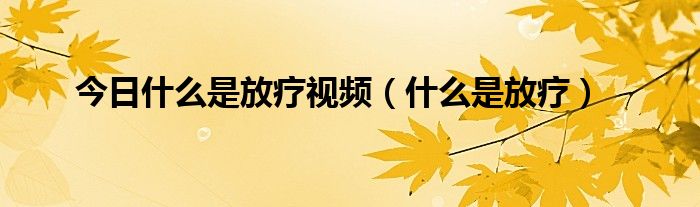 今日什么是放疗视频（什么是放疗）